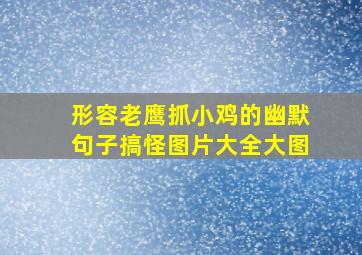 形容老鹰抓小鸡的幽默句子搞怪图片大全大图